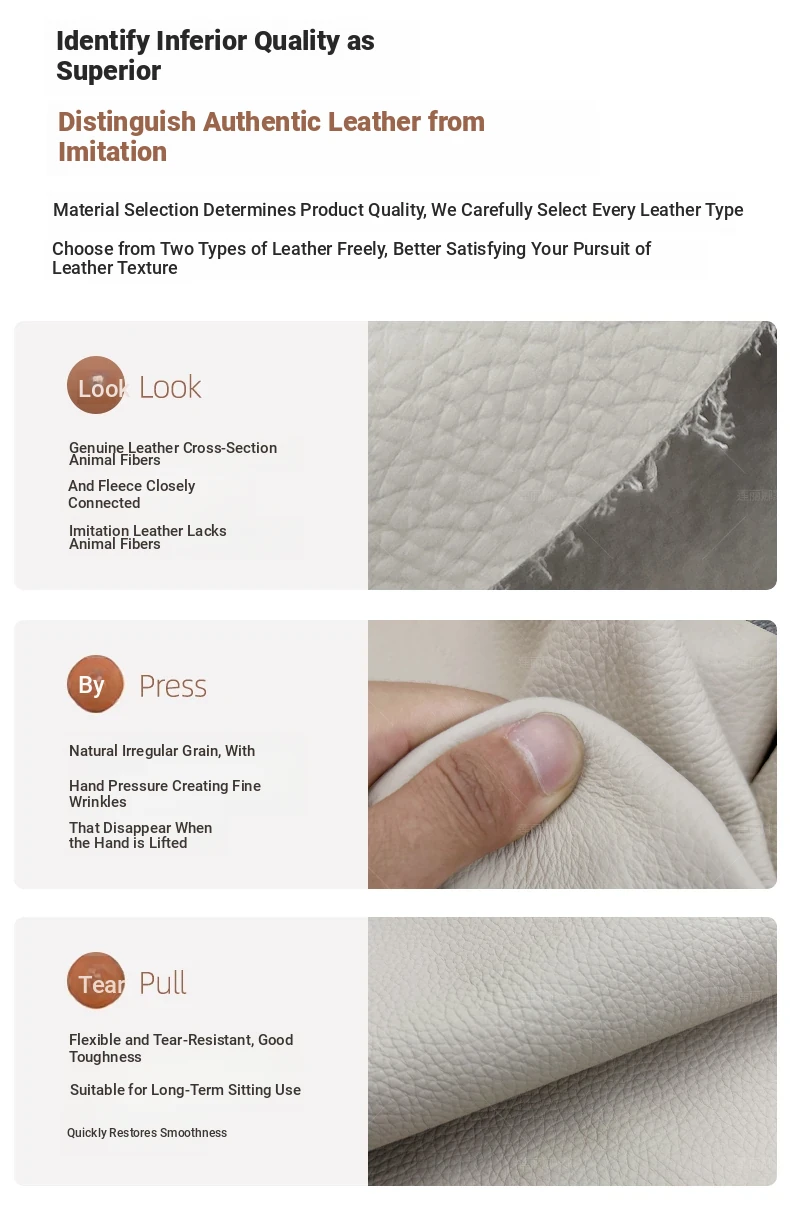 Identify Inferior Quality as Superior

Distinguish Authentic Leather from Imitation

Material Selection Determines Product Quality, We Carefully Select Every Leather Type

Choose from Two Types of Leather Freely, Better Satisfying Your Pursuit of Leather Texture

Look Look

Genuine Leather Cross-Section Animal Fibers

And Fleece Closely Connected

Imitation Leather Lacks Animal Fibers

By Press

Natural Irregular Grain, With

Hand Pressure Creating Fine Wrinkles

That Disappear When the Hand is Lifted

Tear Pull

Flexible and Tear-Resistant, Good Toughness

Suitable for Long-Term Sitting Use

Quickly Restores Smoothness